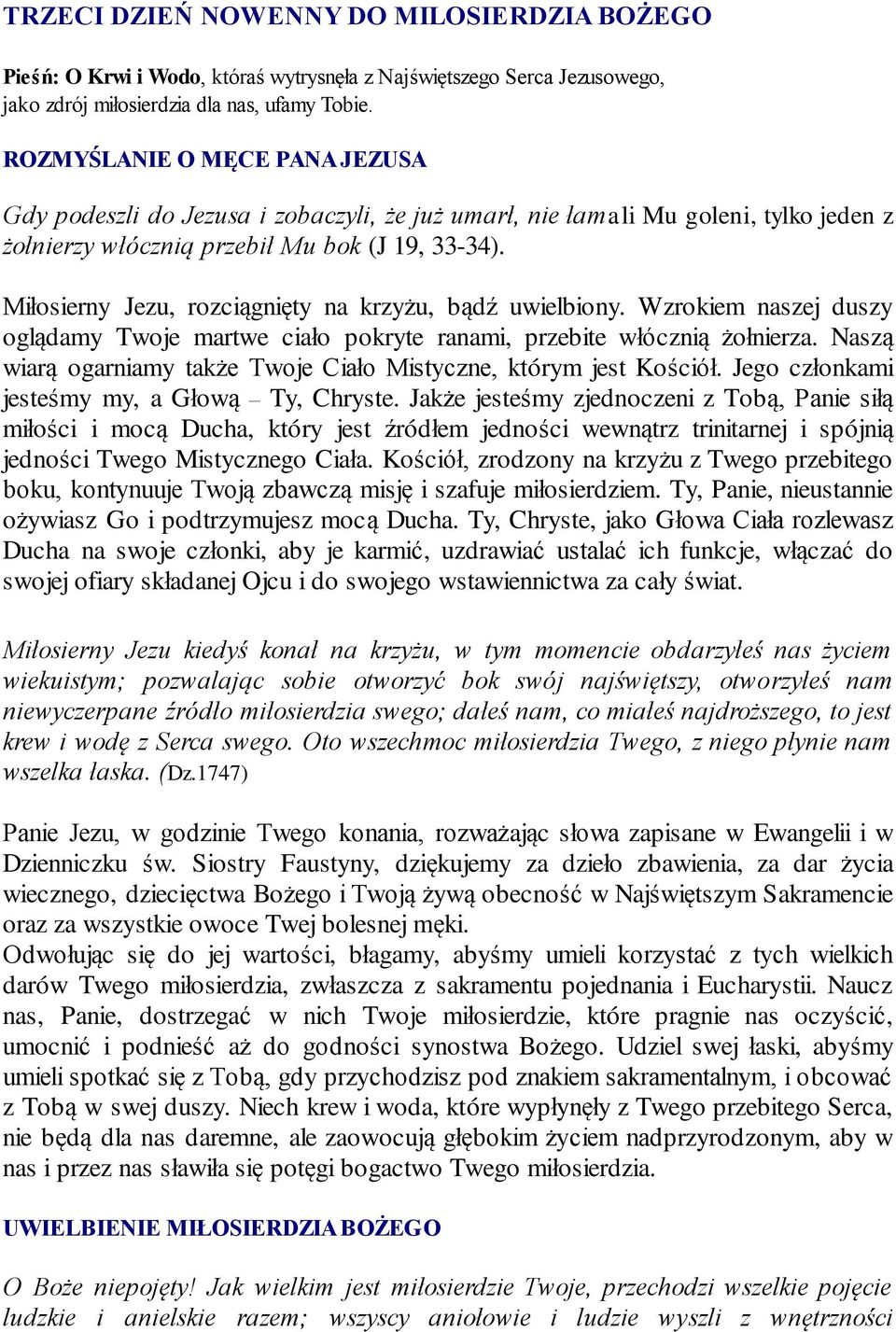 TRZECI DZIEŃ NOWENNY DO MILOSIERDZIA BOŻEGO

Pieśń: O Krwi i Wodo, któraś wytrysnęła z Najświętszego Serca Jezusowego, jako zdrój miłosierdzia dla nas, ufamy Tobie.

ROZMYŚLANIE O MĘCE PANA JEZUSA

Gdy podeszli do Jezusa i zobaczyli, że już umarł, nie łamali Mu goleni, tylko jeden z żołnierzy włócznią przebił Mu bok (J 19, 33-34).

Miłosierny Jezu, rozciągnięty na krzyżu, bądź uwielbiony. Wzrokiem naszej duszy oglądamy Twoje martwe ciało pokryte ranami, przebite włócznią żołnierza. Naszą wiarą ogarniamy także Twoje Ciało Mistyczne, którym jest Kościół. Jego członkami jesteśmy my, a Głową – Ty, Chryste. Jakże jesteśmy zjednoczeni z Tobą, Panie siłą miłości i mocą Ducha, który jest źródłem jedności wewnątrz trinitarnej i spójnią jedności Twego Mistycznego Ciała. Kościół, zrodzony na krzyżu z Twego przebitego boku, kontynuuje Twoją zbawczą misję i szafuje miłosierdziem. Ty, Panie, nieustannie ożywiasz Go i podtrzymujesz mocą Ducha. Ty, Chryste, jako Głowa Ciała rozlewasz Ducha na swoje członki, aby je karmić, uzdrawiać ustalać ich funkcje, włączać do swojej ofiary składanej Ojcu i do swojego wstawiennictwa za cały świat.

Miłosierny Jezu kiedyś konał na krzyżu, w tym momencie obdarzyłeś nas życiem wiekuistym; pozwalając sobie otworzyć bok swój najświętszy, otworzyłeś nam niewyczerpane źródło miłosierdzia swego; dałeś nam, co miałeś najdroższego, to jest krew i wodę z Serca swego. Oto wszechmoc miłosierdzia Twego, z niego płynie nam wszelka łaska. (Dz.1747)

Panie Jezu, w godzinie Twego konania, rozważając słowa zapisane w Ewangelii i w Dzienniczku św. Siostry Faustyny, dziękujemy za dzieło zbawienia, za dar życia wiecznego, dziecięctwa Bożego i Twoją żywą obecność w Najświętszym Sakramencie oraz za wszystkie owoce Twej bolesnej męki.
Odwołując się do jej wartości, błagamy, abyśmy umieli korzystać z tych wielkich darów Twego miłosierdzia, zwłaszcza z sakramentu pojednania i Eucharystii. Naucz nas, Panie, dostrzegać w nich Twoje miłosierdzie, które pragnie nas oczyścić, umocnić i podnieść aż do godności synostwa Bożego. Udziel swej łaski, abyśmy umieli spotkać się z Tobą, gdy przychodzisz pod znakiem sakramentalnym, i obcować z Tobą w swej duszy. Niech krew i woda, które wypłynęły z Twego przebitego Serca, nie będą dla nas daremne, ale zaowocują głębokim życiem nadprzyrodzonym, aby w nas i przez nas sławiła się potęgi bogactwo Twego miłosierdzia.

UWIELBIENIE MIŁOSIERDZIA BOŻEGO

O Boże niepojęty! Jak wielkim jest miłosierdzie Twoje, przechodzi wszelkie pojęcie ludzkie i anielskie razem; wszyscy aniołowie i ludzie wyszli z wnętrzności